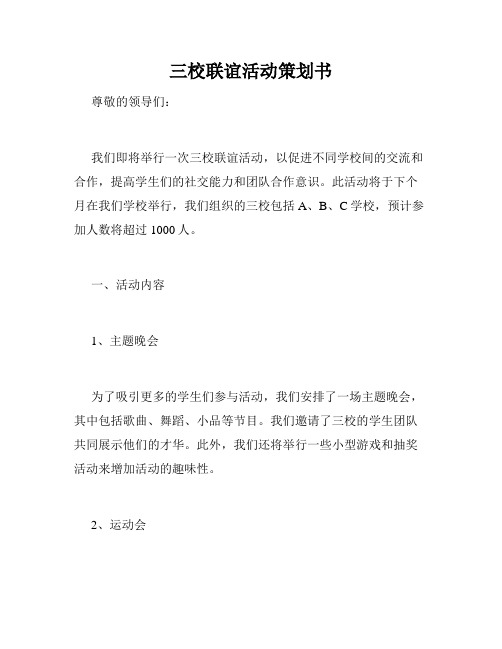 三校联谊活动策划书

尊敬的领导们：

我们即将举行一次三校联谊活动，以促进不同学校间的交流和合作，提高学生们的社交能力和团队合作意识。此活动将于下个月在我们学校举行，我们组织的三校包括 A、B、C 学校，预计参加人数将超过 1000 人。

一、活动内容

1、主题晚会

为了吸引更多的学生们参与活动，我们安排了一场主题晚会，其中包括歌曲、舞蹈、小品等节目。我们邀请了三校的学生团队共同展示他们的才华。此外，我们还将举行一些小型游戏和抽奖活动来增加活动的趣味性。

2、运动会